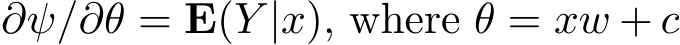 $\partial\psi/\partial\theta = \mathbf{E}(Y|x)$, where $\theta = xw + c$